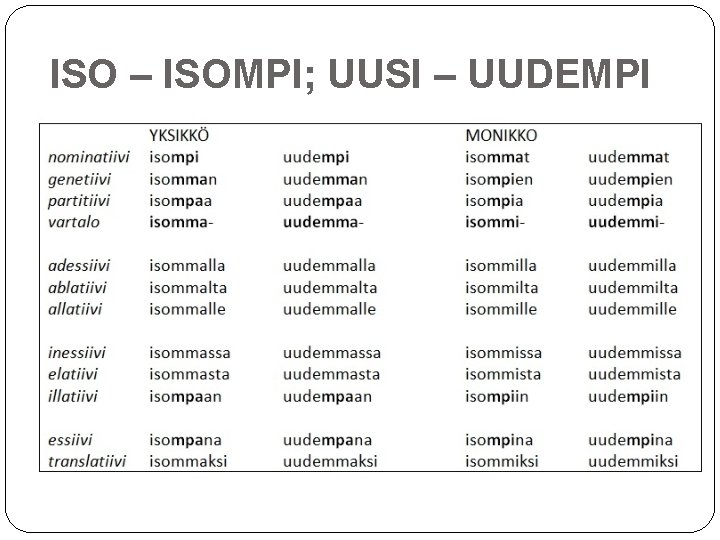 ISO – ISOMPI; UUSI – UUDEMPI

|  | YKSIKKÖ |  | MONIKKO |  |
|---|---|---|---|---|
| nominatiivi | isompi | uudempi | isommat | uudemmat |
| genetiivi | isomman | uudemman | isompien | uudempien |
| partitiivi | isompaa | uudempaa | isompia | uudempia |
| vartalo | isomma- | uudemma- | isommi- | uudemmi- |
| adessiivi | isommalla | uudemmalla | isommilla | uudemmilla |
| ablatiivi | isommalta | uudemmalta | isommilta | uudemmilta |
| allatiivi | isommalle | uudemmalle | isommille | uudemmille |
| inessiivi | isommassa | uudemmassa | isommissa | uudemmissa |
| elatiivi | isommasta | uudemmasta | isommista | uudemmista |
| illatiivi | isompaan | uudempaan | isompiin | uudempiin |
| essiivi | isompana | uudempana | isompina | uudempina |
| translatiivi | isommaksi | uudemmaksi | isommiksi | uudemmiksi |